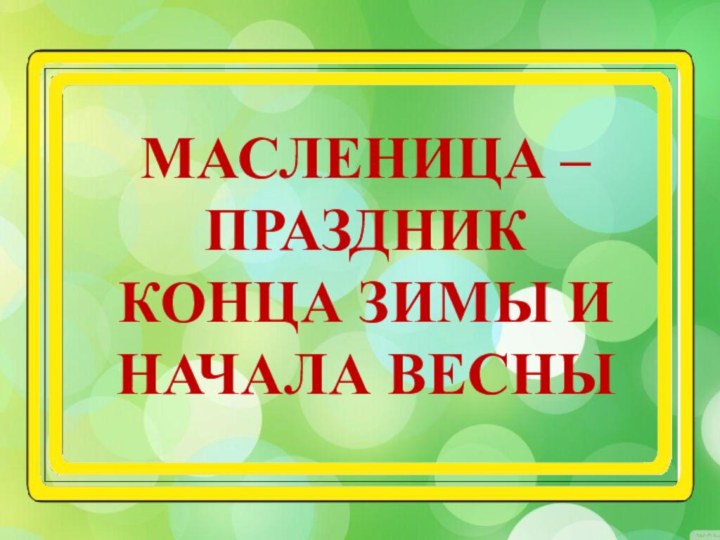 МАСЛЕНИЦА – ПРАЗДНИК КОНЦА ЗИМЫ И НАЧАЛА ВЕСНЫ